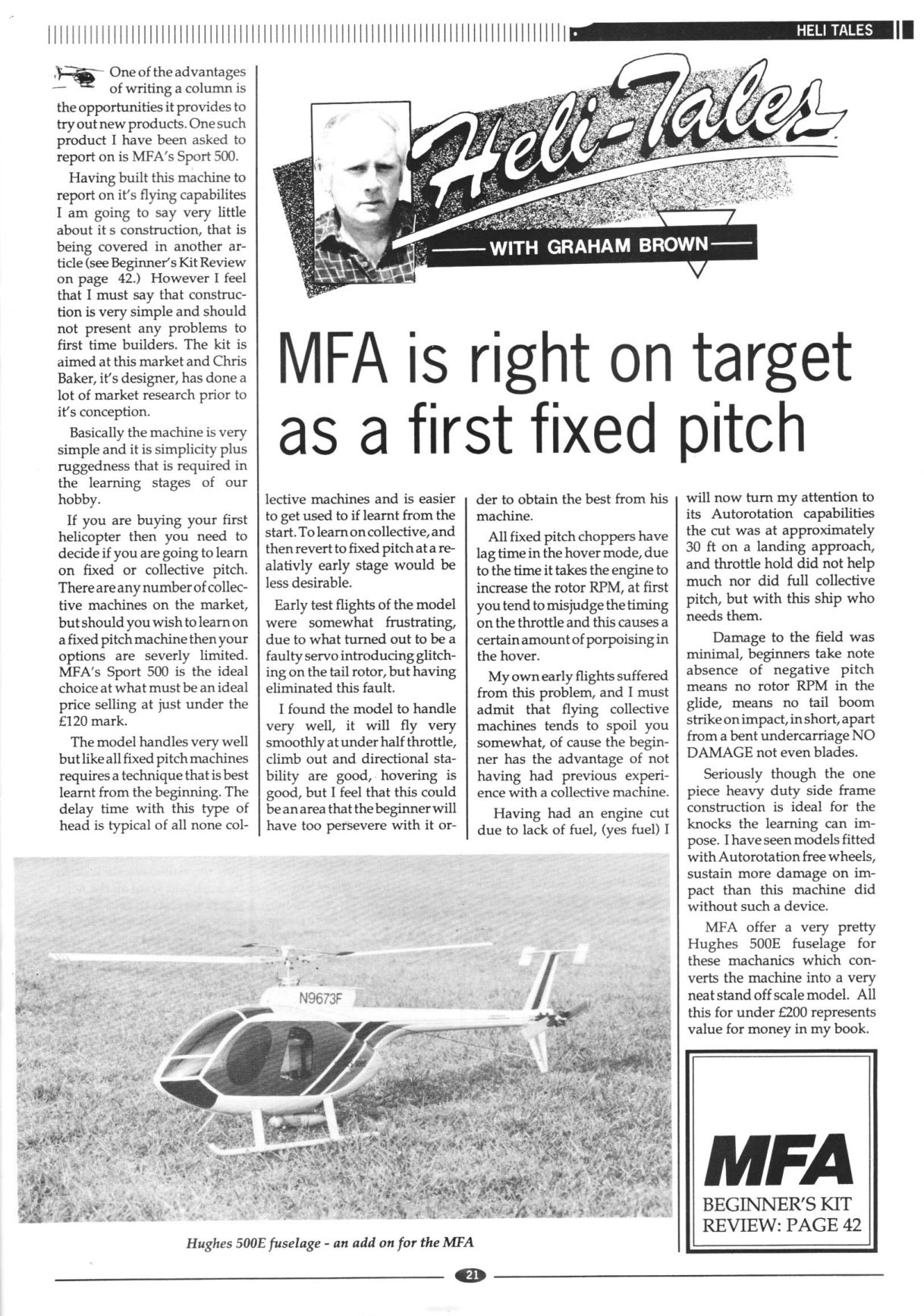 HELI TALES

Heli-Tales

WITH GRAHAM BROWN

MFA is right on target as a first fixed pitch

One of the advantages of writing a column is the opportunities it provides to try out new products. One such product I have been asked to report on is MFA's Sport 500.

Having built this machine to report on it's flying capabilites I am going to say very little about it s construction, that is being covered in another article (see Beginner's Kit Review on page 42.) However I feel that I must say that construction is very simple and should not present any problems to first time builders. The kit is aimed at this market and Chris Baker, it's designer, has done a lot of market research prior to it's conception.

Basically the machine is very simple and it is simplicity plus ruggedness that is required in the learning stages of our hobby.

If you are buying your first helicopter then you need to decide if you are going to learn on fixed or collective pitch. There are any number of collective machines on the market, but should you wish to learn on a fixed pitch machine then your options are severly limited. MFA's Sport 500 is the ideal choice at what must be an ideal price selling at just under the £120 mark.

The model handles very well but like all fixed pitch machines requires a technique that is best learnt from the beginning. The delay time with this type of head is typical of all none collective machines and is easier to get used to if learnt from the start. To learn on collective, and then revert to fixed pitch at a realativly early stage would be less desirable.

Early test flights of the model were somewhat frustrating, due to what turned out to be a faulty servo introducing glitching on the tail rotor, but having eliminated this fault.

I found the model to handle very well, it will fly very smoothly at under half throttle, climb out and directional stability are good, hovering is good, but I feel that this could be an area that the beginner will have too persevere with it order to obtain the best from his machine.

All fixed pitch choppers have lag time in the hover mode, due to the time it takes the engine to increase the rotor RPM, at first you tend to misjudge the timing on the throttle and this causes a certain amount of porpoising in the hover.

My own early flights suffered from this problem, and I must admit that flying collective machines tends to spoil you somewhat, of cause the beginner has the advantage of not having had previous experience with a collective machine.

Having had an engine cut due to lack of fuel, (yes fuel) I will now turn my attention to its Autorotation capabilities the cut was at approximately 30 ft on a landing approach, and throttle hold did not help much nor did full collective pitch, but with this ship who needs them.

Damage to the field was minimal, beginners take note absence of negative pitch means no rotor RPM in the glide, means no tail boom strike on impact, in short, apart from a bent undercarriage NO DAMAGE not even blades.

Seriously though the one piece heavy duty side frame construction is ideal for the knocks the learning can impose. I have seen models fitted with Autorotation free wheels, sustain more damage on impact than this machine did without such a device.

MFA offer a very pretty Hughes 500E fuselage for these machanics which converts the machine into a very neat stand off scale model. All this for under £200 represents value for money in my book.

N9673F

Hughes 500E fuselage - an add on for the MFA

MFA
BEGINNER'S KIT REVIEW: PAGE 42

21